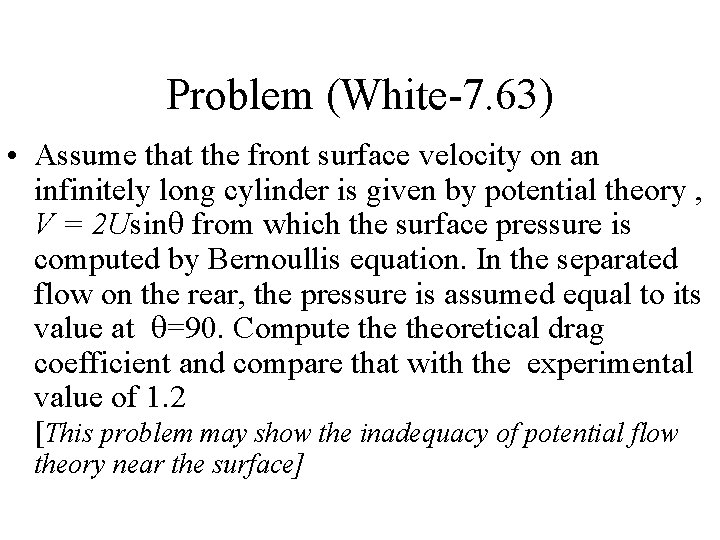 Problem (White-7.63)

• Assume that the front surface velocity on an infinitely long cylinder is given by potential theory , $V = 2U\sin\theta$ from which the surface pressure is computed by Bernoullis equation. In the separated flow on the rear, the pressure is assumed equal to its value at $\theta=90$. Compute the theoretical drag coefficient and compare that with the experimental value of 1.2

[This problem may show the inadequacy of potential flow theory near the surface]